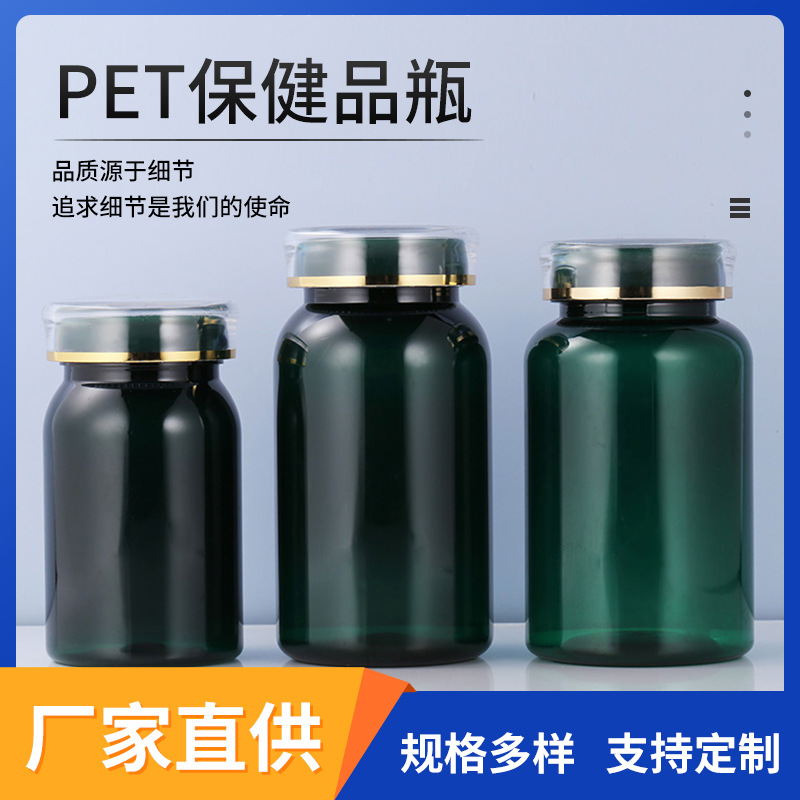 PET保健品瓶

品质源于细节
追求细节是我们的使命

厂家直供

规格多样 支持定制